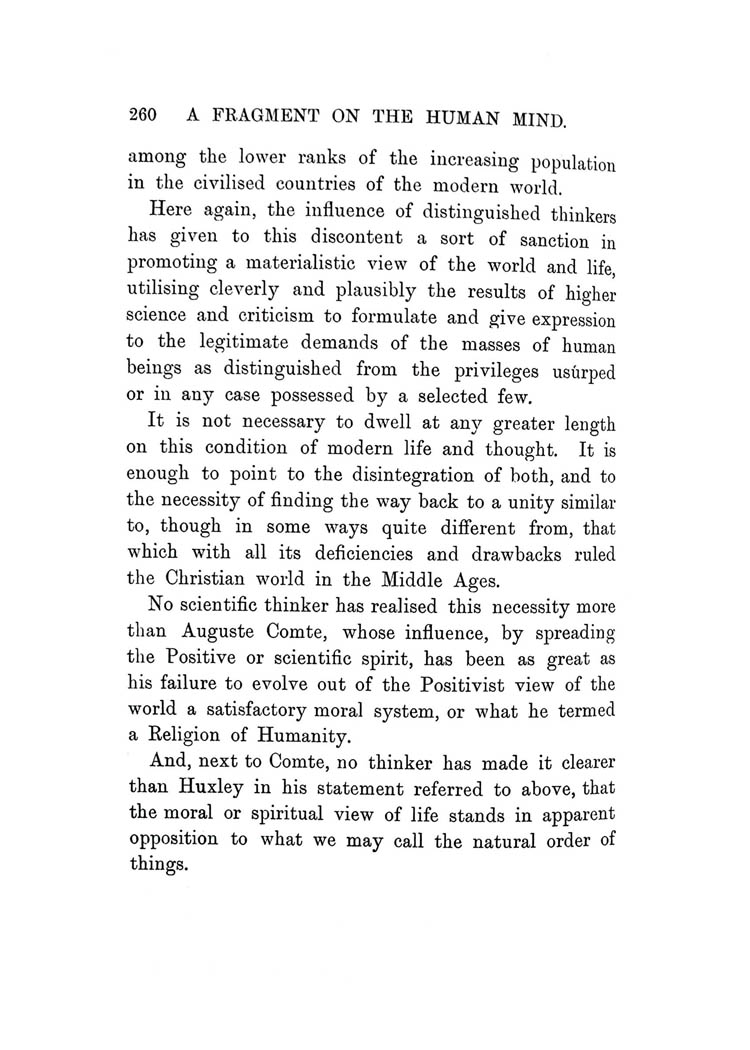 260 A FRAGMENT ON THE HUMAN MIND.

among the lower ranks of the increasing population in the civilised countries of the modern world.

Here again, the influence of distinguished thinkers has given to this discontent a sort of sanction in promoting a materialistic view of the world and life, utilising cleverly and plausibly the results of higher science and criticism to formulate and give expression to the legitimate demands of the masses of human beings as distinguished from the privileges usúrped or in any case possessed by a selected few.

It is not necessary to dwell at any greater length on this condition of modern life and thought. It is enough to point to the disintegration of both, and to the necessity of finding the way back to a unity similar to, though in some ways quite different from, that which with all its deficiencies and drawbacks ruled the Christian world in the Middle Ages.

No scientific thinker has realised this necessity more than Auguste Comte, whose influence, by spreading the Positive or scientific spirit, has been as great as his failure to evolve out of the Positivist view of the world a satisfactory moral system, or what he termed a Religion of Humanity.

And, next to Comte, no thinker has made it clearer than Huxley in his statement referred to above, that the moral or spiritual view of life stands in apparent opposition to what we may call the natural order of things.